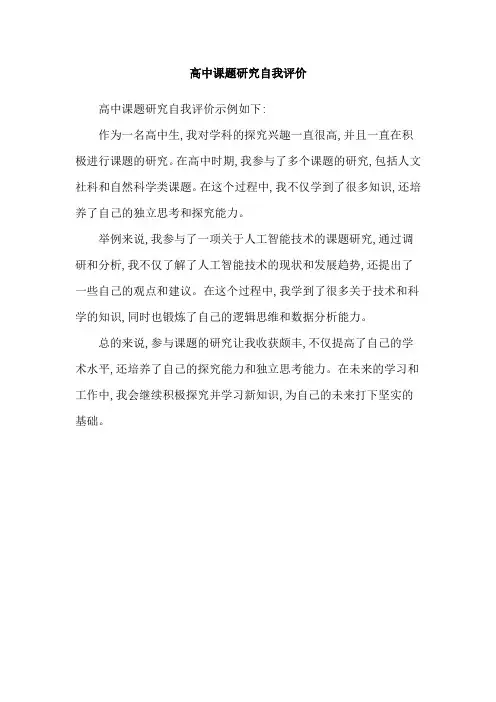 高中课题研究自我评价

高中课题研究自我评价示例如下:

作为一名高中生,我对学科的探究兴趣一直很高,并且一直在积极进行课题的研究。在高中时期,我参与了多个课题的研究,包括人文社科和自然科学类课题。在这个过程中,我不仅学到了很多知识,还培养了自己的独立思考和探究能力。

举例来说,我参与了一项关于人工智能技术的课题研究,通过调研和分析,我不仅了解了人工智能技术的现状和发展趋势,还提出了一些自己的观点和建议。在这个过程中,我学到了很多关于技术和科学的知识,同时也锻炼了自己的逻辑思维和数据分析能力。

总的来说,参与课题的研究让我收获颇丰,不仅提高了自己的学术水平,还培养了自己的探究能力和独立思考能力。在未来的学习和工作中,我会继续积极探究并学习新知识,为自己的未来打下坚实的基础。